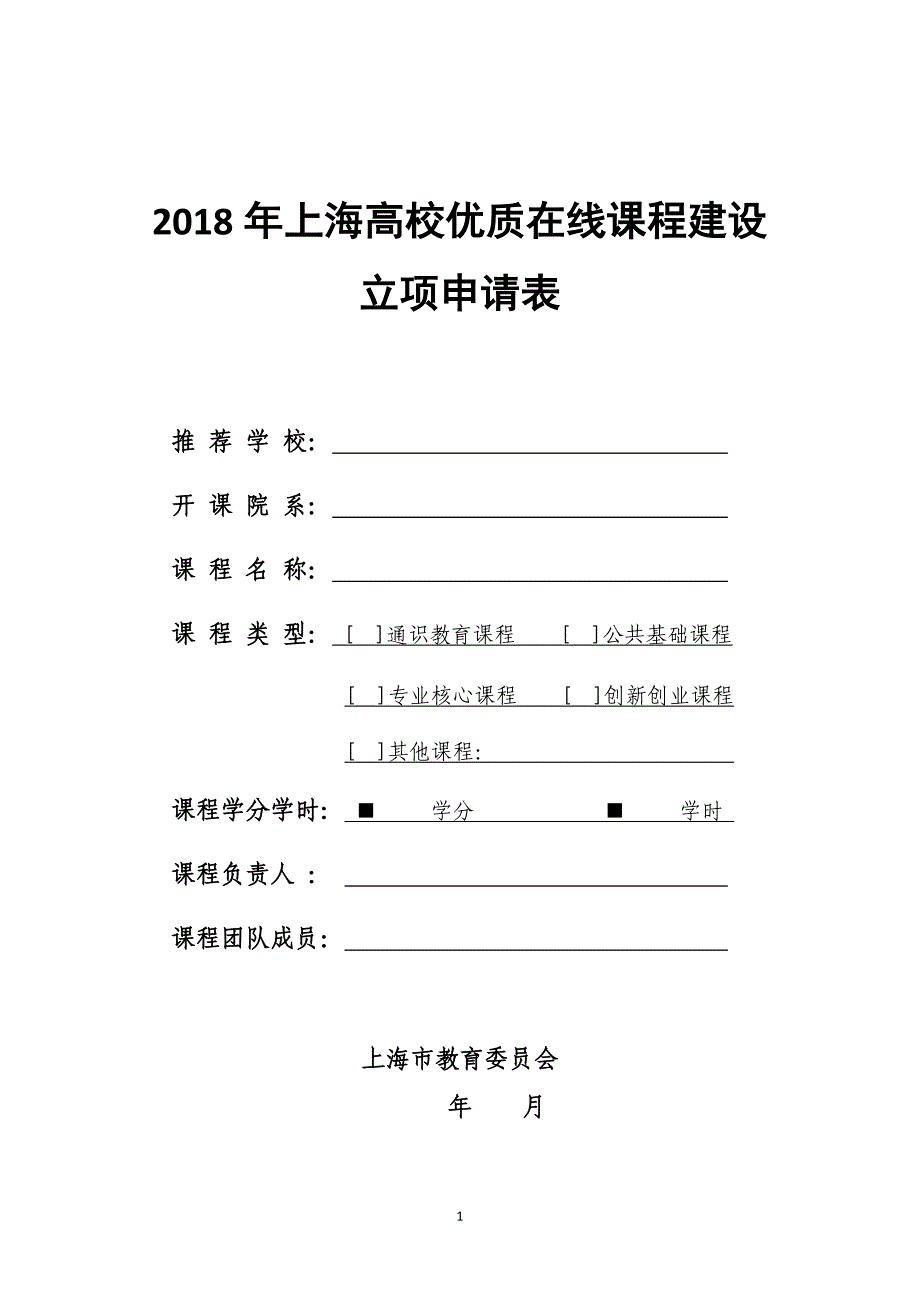 2018 年上海高校优质在线课程建设

立项申请表

推 荐 学 校：

开 课 院 系：

课 程 名 称：

课 程 类 型： [ ]通识教育课程 [ ]公共基础课程

[ ]专业核心课程 [ ]创新创业课程

[ ]其他课程：

课程学分学时： ■ 学分 ■ 学时

课程负责人 ：

课程团队成员：

上海市教育委员会

年 月

1